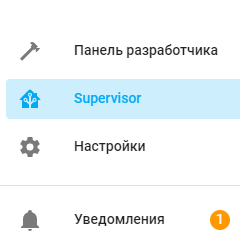 Панель разработчика

Supervisor

Настройки

Уведомления 1